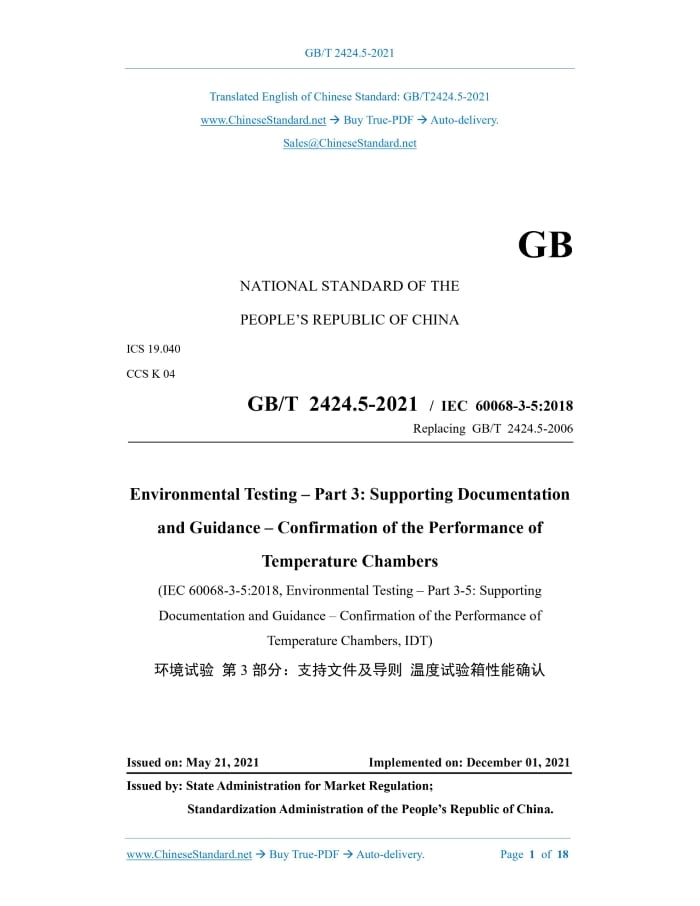 GB/T 2424.5-2021

Translated English of Chinese Standard: GB/T2424.5-2021

www.ChineseStandard.net → Buy True-PDF → Auto-delivery.

Sales@ChineseStandard.net

GB

NATIONAL STANDARD OF THE

PEOPLE'S REPUBLIC OF CHINA

ICS 19.040

CCS K 04

GB/T 2424.5-2021 / IEC 60068-3-5:2018

Replacing GB/T 2424.5-2006

Environmental Testing – Part 3: Supporting Documentation and Guidance – Confirmation of the Performance of Temperature Chambers

(IEC 60068-3-5:2018, Environmental Testing – Part 3-5: Supporting Documentation and Guidance – Confirmation of the Performance of Temperature Chambers, IDT)

环境试验 第 3 部分：支持文件及导则 温度试验箱性能确认

Issued on: May 21, 2021 Implemented on: December 01, 2021

Issued by: State Administration for Market Regulation;

Standardization Administration of the People's Republic of China.

www.ChineseStandard.net → Buy True-PDF → Auto-delivery. Page 1 of 18